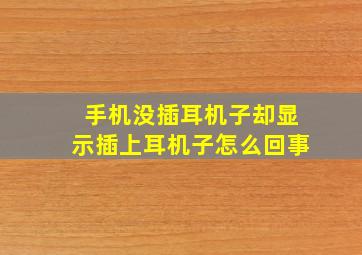 手机没插耳机子却显示插上耳机子怎么回事